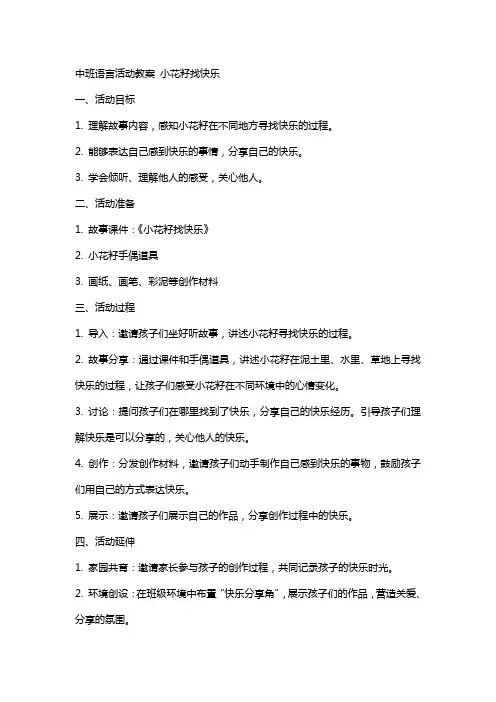 中班语言活动教案 小花籽找快乐

一、活动目标

1. 理解故事内容，感知小花籽在不同地方寻找快乐的过程。

2. 能够表达自己感到快乐的事情，分享自己的快乐。

3. 学会倾听、理解他人的感受，关心他人。

二、活动准备

1. 故事课件：《小花籽找快乐》

2. 小花籽手偶道具

3. 画纸、画笔、彩泥等创作材料

三、活动过程

1. 导入：邀请孩子们坐好听故事，讲述小花籽寻找快乐的过程。

2. 故事分享：通过课件和手偶道具，讲述小花籽在泥土里、水里、草地上寻找快乐的过程，让孩子们感受小花籽在不同环境中的心情变化。

3. 讨论：提问孩子们在哪里找到了快乐，分享自己的快乐经历。引导孩子们理解快乐是可以分享的，关心他人的快乐。

4. 创作：分发创作材料，邀请孩子们动手制作自己感到快乐的事物，鼓励孩子们用自己的方式表达快乐。

5. 展示：邀请孩子们展示自己的作品，分享创作过程中的快乐。

四、活动延伸

1. 家园共育：邀请家长参与孩子的创作过程，共同记录孩子的快乐时光。

2. 环境创设：在班级环境中布置“快乐分享角”，展示孩子们的作品，营造关爱、分享的氛围。